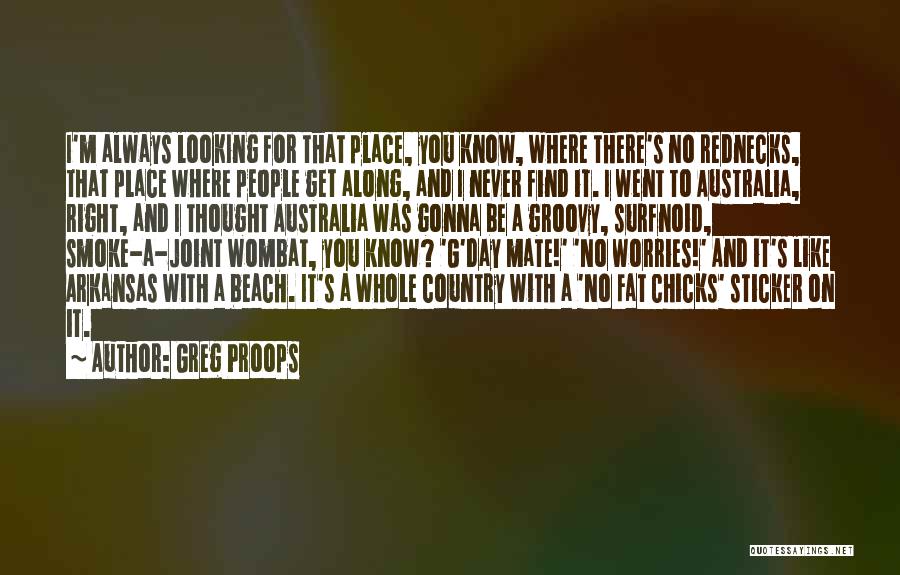 I'M ALWAYS LOOKING FOR THAT PLACE, YOU KNOW, WHERE THERE'S NO REDNECKS, THAT PLACE WHERE PEOPLE GET ALONG, AND I NEVER FIND IT. I WENT TO AUSTRALIA, RIGHT, AND I THOUGHT AUSTRALIA WAS GONNA BE A GROOVY, SURFNOID, SMOKE-A-JOINT WOMBAT, YOU KNOW? 'G'DAY MATE!' 'NO WORRIES!' AND IT'S LIKE ARKANSAS WITH A BEACH. IT'S A WHOLE COUNTRY WITH A 'NO FAT CHICKS' STICKER ON IT.

~ AUTHOR: GREG PROOPS

QUOTESSAYINGS.NET